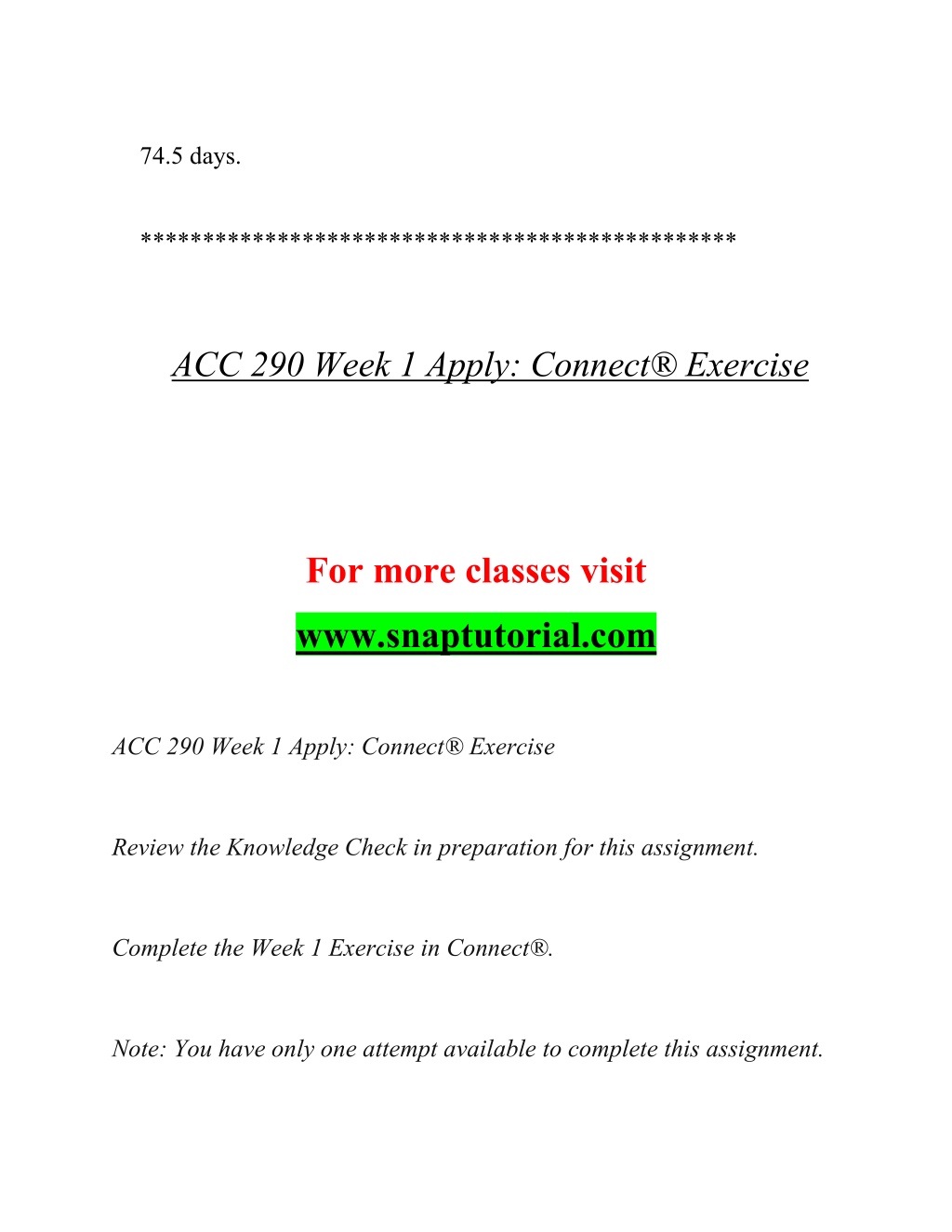 74.5 days.

**********************************************

ACC 290 Week 1 Apply: Connect® Exercise

For more classes visit

www.snaptutorial.com

ACC 290 Week 1 Apply: Connect® Exercise

Review the Knowledge Check in preparation for this assignment.

Complete the Week 1 Exercise in Connect®.

Note: You have only one attempt available to complete this assignment.